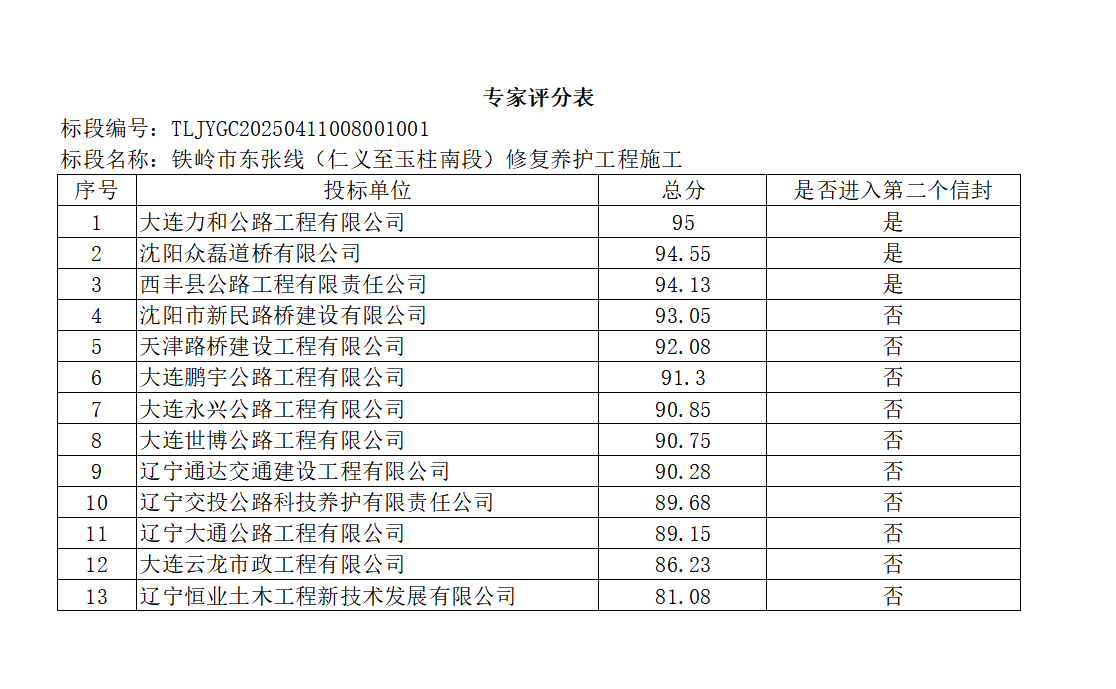 专家评分表

标段编号：TLJYGC20250411008001001

标段名称：铁岭市东张线（仁义至玉柱南段）修复养护工程施工

| 序号 | 投标单位 | 总分 | 是否进入第二个信封 |
|---|---|---|---|
| 1 | 大连力和公路工程有限公司 | 95 | 是 |
| 2 | 沈阳众磊道桥有限公司 | 94.55 | 是 |
| 3 | 西丰县公路工程有限责任公司 | 94.13 | 是 |
| 4 | 沈阳市新民路桥建设有限公司 | 93.05 | 否 |
| 5 | 天津路桥建设工程有限公司 | 92.08 | 否 |
| 6 | 大连鹏宇公路工程有限公司 | 91.3 | 否 |
| 7 | 大连永兴公路工程有限公司 | 90.85 | 否 |
| 8 | 大连世博公路工程有限公司 | 90.75 | 否 |
| 9 | 辽宁通达交通建设工程有限公司 | 90.28 | 否 |
| 10 | 辽宁交投公路科技养护有限责任公司 | 89.68 | 否 |
| 11 | 辽宁大通公路工程有限公司 | 89.15 | 否 |
| 12 | 大连云龙市政工程有限公司 | 86.23 | 否 |
| 13 | 辽宁恒业土木工程新技术发展有限公司 | 81.08 | 否 |